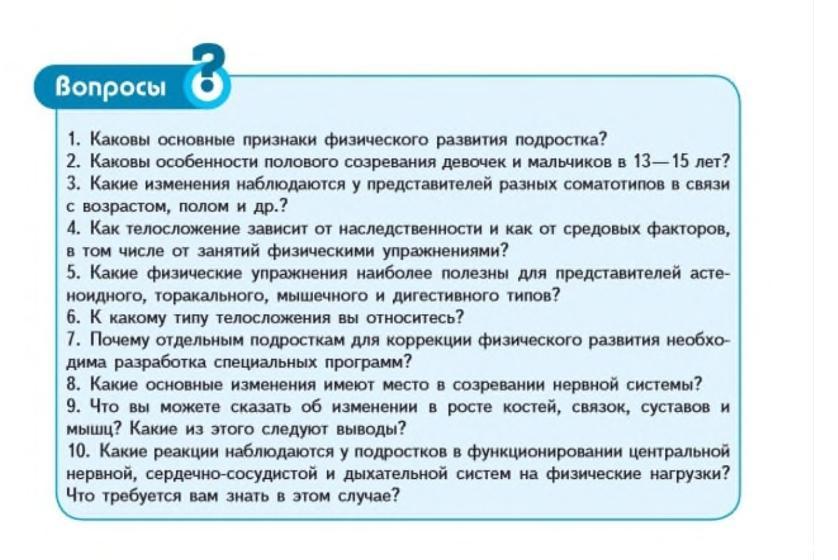 Вопросы

1. Каковы основные признаки физического развития подростка?
2. Каковы особенности полового созревания девочек и мальчиков в 13—15 лет?
3. Какие изменения наблюдаются у представителей разных соматотипов в связи с возрастом, полом и др.?
4. Как телосложение зависит от наследственности и как от средовых факторов, в том числе от занятий физическими упражнениями?
5. Какие физические упражнения наиболее полезны для представителей астеноидного, торакального, мышечного и дигестивного типов?
6. К какому типу телосложения вы относитесь?
7. Почему отдельным подросткам для коррекции физического развития необходима разработка специальных программ?
8. Какие основные изменения имеют место в созревании нервной системы?
9. Что вы можете сказать об изменении в росте костей, связок, суставов и мышц? Какие из этого следуют выводы?
10. Какие реакции наблюдаются у подростков в функционировании центральной нервной, сердечно-сосудистой и дыхательной систем на физические нагрузки? Что требуется вам знать в этом случае?